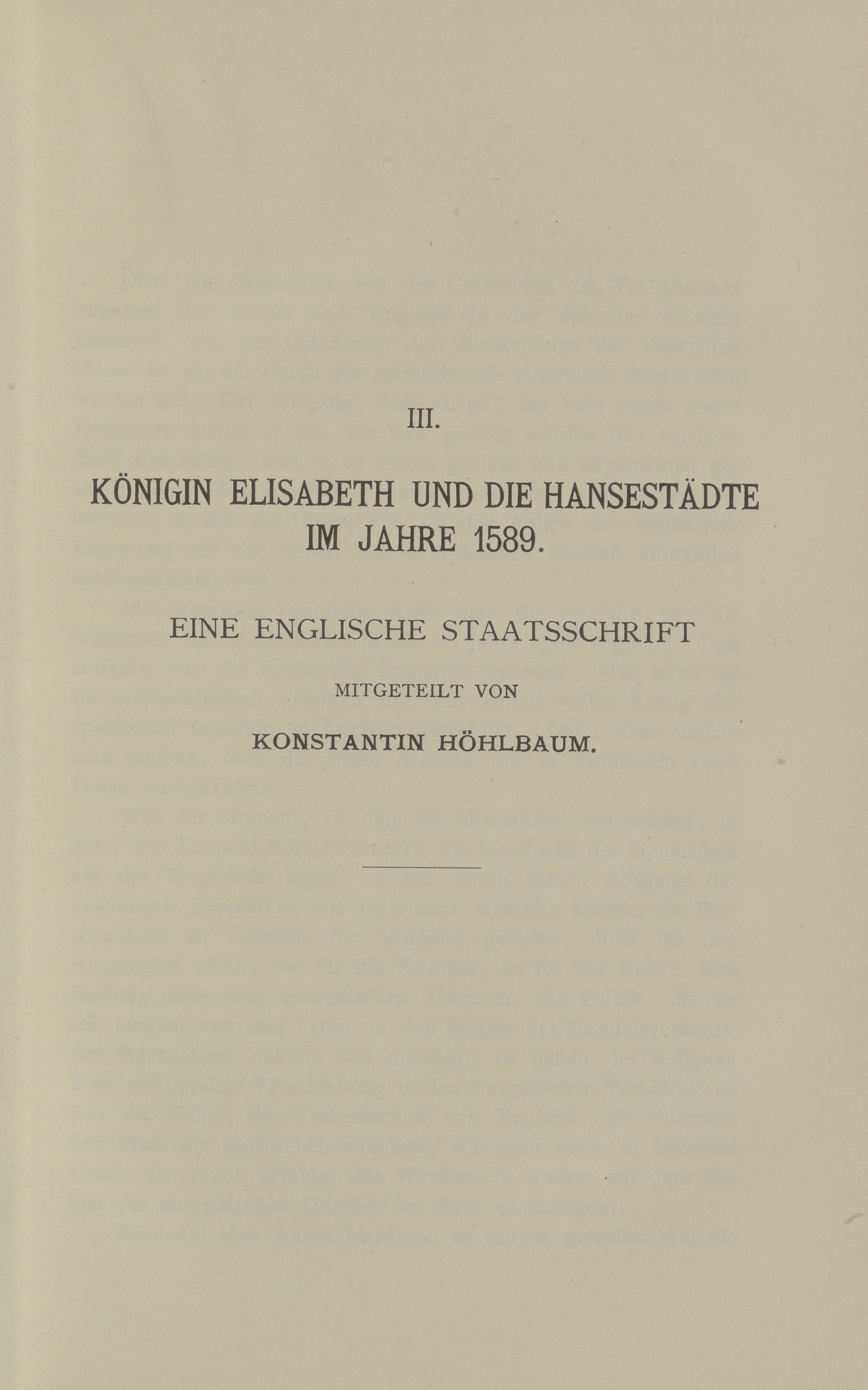 III.

KÖNIGIN ELISABETH UND DIE HANSESTÄDTE IM JAHRE 1589.

EINE ENGLISCHE STAATSSCHRIFT

MITGETEILT VON

KONSTANTIN HÖHLBAUM.